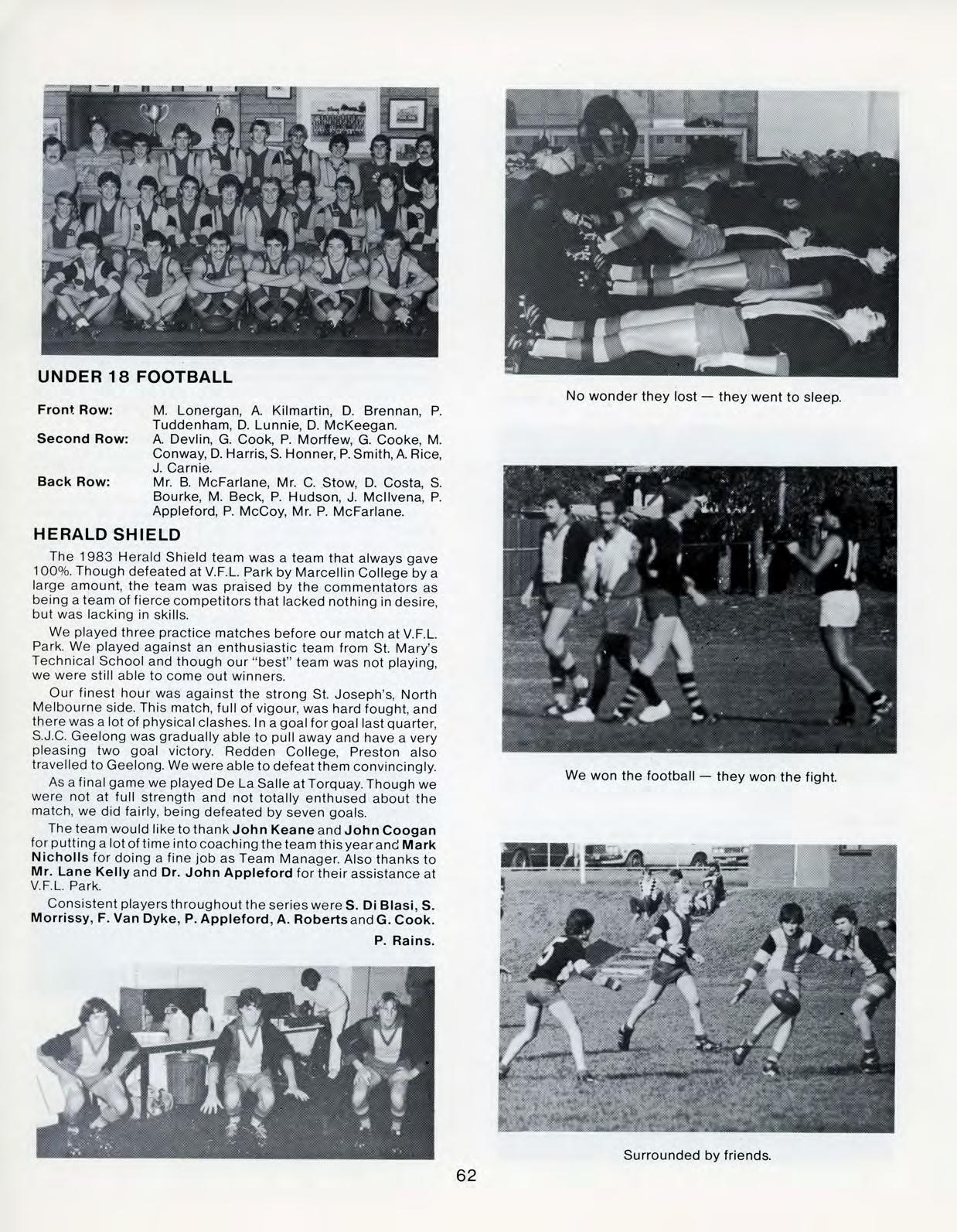 UNDER 18 FOOTBALL

Front Row: M. Lonergan, A. Kilmartin, D. Brennan, P. Tuddenham, D. Lunnie, D. McKeegan.
Second Row: A. Devlin, G. Cook, P. Morffew, G. Cooke, M. Conway, D. Harris, S. Honner, P. Smith, A. Rice, J. Carnie.
Back Row: Mr. B. McFarlane, Mr. C. Stow, D. Costa, S. Bourke, M. Beck, P. Hudson, J. McIlvena, P. Appleford, P. McCoy, Mr. P. McFarlane.

HERALD SHIELD

The 1983 Herald Shield team was a team that always gave 100%. Though defeated at V.F.L. Park by Marcellin College by a large amount, the team was praised by the commentators as being a team of fierce competitors that lacked nothing in desire, but was lacking in skills.

We played three practice matches before our match at V.F.L. Park. We played against an enthusiastic team from St. Mary's Technical School and though our "best" team was not playing, we were still able to come out winners.

Our finest hour was against the strong St. Joseph's, North Melbourne side. This match, full of vigour, was hard fought, and there was a lot of physical clashes. In a goal for goal last quarter, S.J.C. Geelong was gradually able to pull away and have a very pleasing two goal victory. Redden College, Preston also travelled to Geelong. We were able to defeat them convincingly.

As a final game we played De La Salle at Torquay. Though we were not at full strength and not totally enthused about the match, we did fairly, being defeated by seven goals.

The team would like to thank John Keane and John Coogan for putting a lot of time into coaching the team this year and Mark Nicholls for doing a fine job as Team Manager. Also thanks to Mr. Lane Kelly and Dr. John Appleford for their assistance at V.F.L. Park.

Consistent players throughout the series were S. Di Blasi, S. Morrissy, F. Van Dyke, P. Appleford, A. Roberts and G. Cook.

P. Rains.

No wonder they lost — they went to sleep.

We won the football — they won the fight.

Surrounded by friends.

62